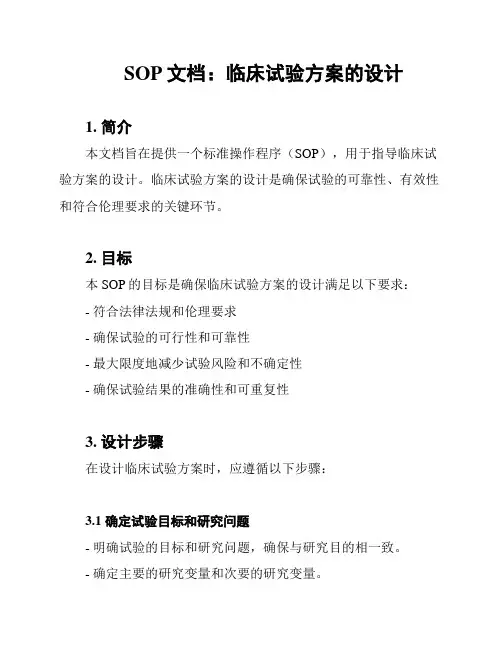 SOP 文档：临床试验方案的设计

1. 简介

本文档旨在提供一个标准操作程序（SOP），用于指导临床试验方案的设计。临床试验方案的设计是确保试验的可靠性、有效性和符合伦理要求的关键环节。

2. 目标

本 SOP 的目标是确保临床试验方案的设计满足以下要求：

- 符合法律法规和伦理要求

- 确保试验的可行性和可靠性

- 最大限度地减少试验风险和不确定性

- 确保试验结果的准确性和可重复性

3. 设计步骤

在设计临床试验方案时，应遵循以下步骤：

3.1 确定试验目标和研究问题

- 明确试验的目标和研究问题，确保与研究目的相一致。

- 确定主要的研究变量和次要的研究变量。